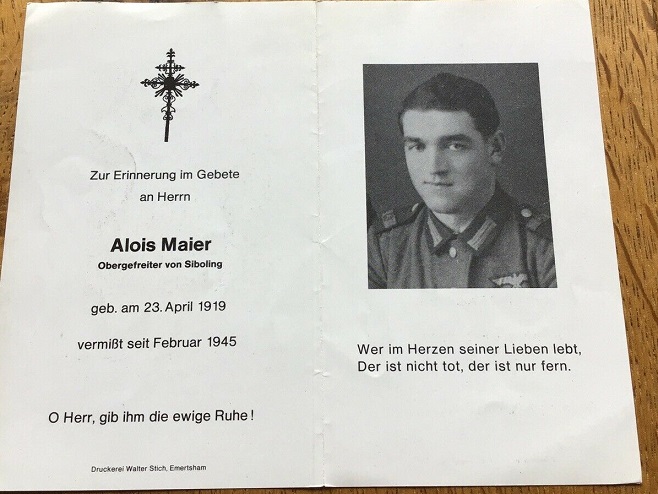 Zur Erinnerung im Gebete
an Herrn

Alois Maier
Obergefreiter von Siboling

geb. am 23. April 1919

vermißt seit Februar 1945

O Herr, gib ihm die ewige Ruhe!

Druckerei Walter Stich, Emertsham

Wer im Herzen seiner Lieben lebt,
Der ist nicht tot, der ist nur fern.